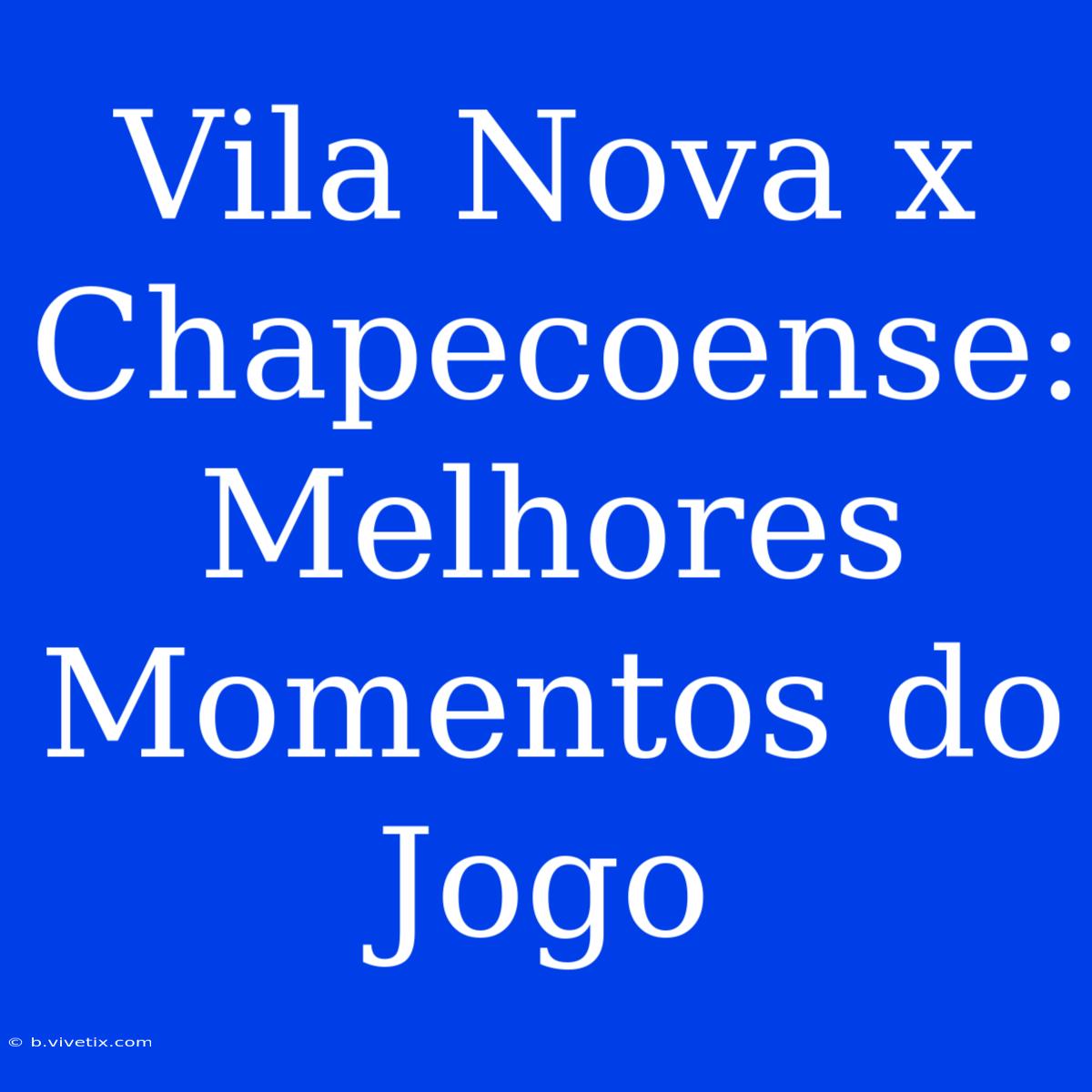 Vila Nova x Chapecoense: Melhores Momentos do Jogo

© b.vivetix.com